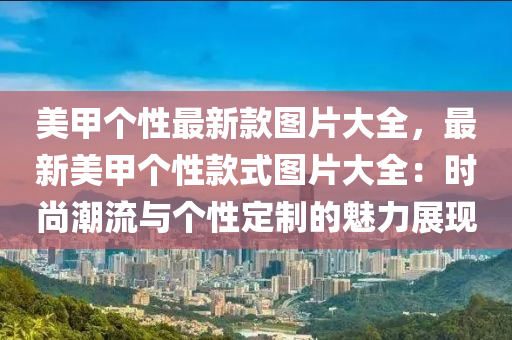 美甲个性最新款图片大全，最新美甲个性款式图片大全：时尚潮流与个性定制的魅力展现